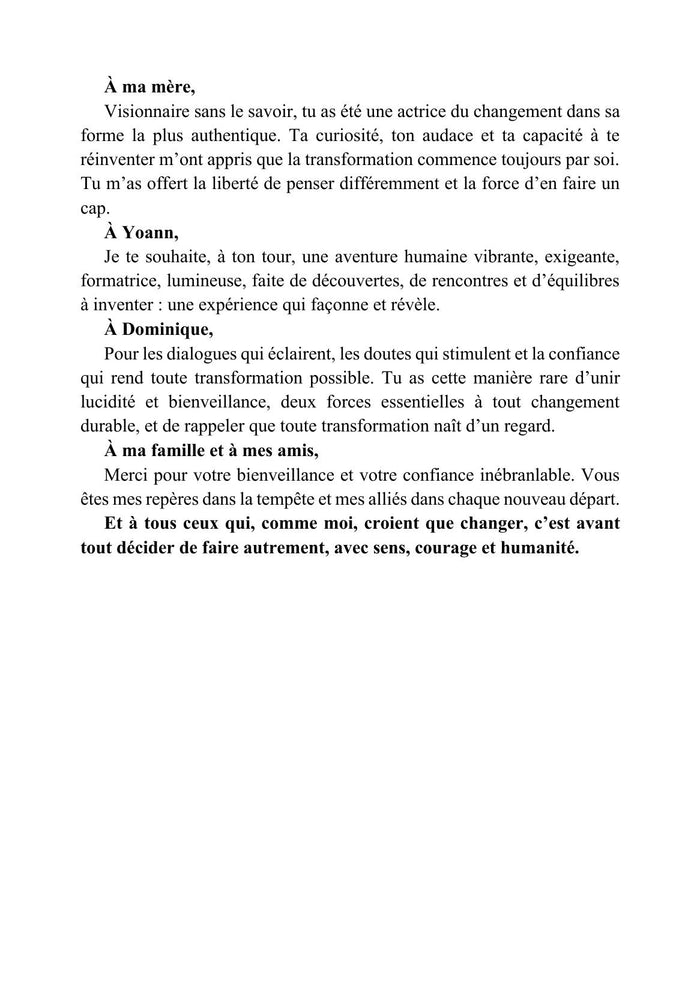 À ma mère,

Visionnaire sans le savoir, tu as été une actrice du changement dans sa forme la plus authentique. Ta curiosité, ton audace et ta capacité à te réinventer m'ont appris que la transformation commence toujours par soi. Tu m'as offert la liberté de penser différemment et la force d'en faire un cap.

À Yoann,

Je te souhaite, à ton tour, une aventure humaine vibrante, exigeante, formatrice, lumineuse, faite de découvertes, de rencontres et d'équilibres à inventer : une expérience qui façonne et révèle.

À Dominique,

Pour les dialogues qui éclairent, les doutes qui stimulent et la confiance qui rend toute transformation possible. Tu as cette manière rare d'unir lucidité et bienveillance, deux forces essentielles à tout changement durable, et de rappeler que toute transformation naît d'un regard.

À ma famille et à mes amis,

Merci pour votre bienveillance et votre confiance inébranlable. Vous êtes mes repères dans la tempête et mes alliés dans chaque nouveau départ.

Et à tous ceux qui, comme moi, croient que changer, c'est avant tout décider de faire autrement, avec sens, courage et humanité.